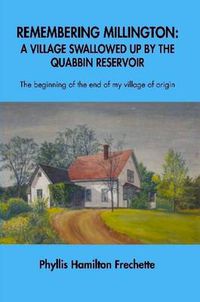 REMEMBERING MILLINGTON:
A VILLAGE SWALLOWED UP BY THE QUABBIN RESERVOIR

The beginning of the end of my village of origin

Phyllis Hamilton Frechette